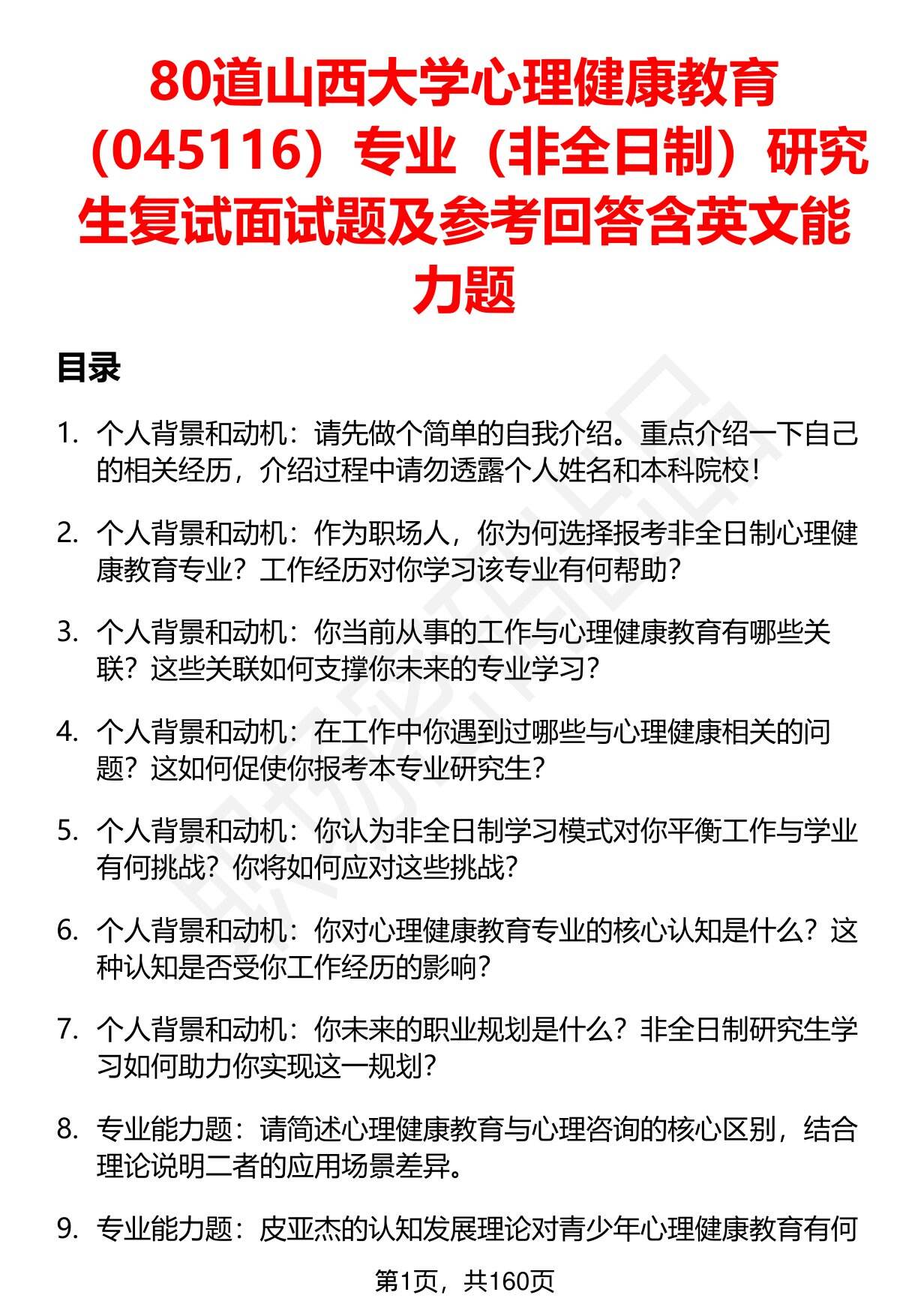 80道山西大学心理健康教育（045116）专业（非全日制）研究生复试面试题及参考回答含英文能力题

目录

1. 个人背景和动机：请先做个简单的自我介绍。重点介绍一下自己的相关经历，介绍过程中请勿透露个人姓名和本科院校！

2. 个人背景和动机：作为职场人，你为何选择报考非全日制心理健康教育专业？工作经历对你学习该专业有何帮助？

3. 个人背景和动机：你当前从事的工作与心理健康教育有哪些关联？这些关联如何支撑你未来的专业学习？

4. 个人背景和动机：在工作中你遇到过哪些与心理健康相关的问题？这如何促使你报考本专业研究生？

5. 个人背景和动机：你认为非全日制学习模式对你平衡工作与学业有何挑战？你将如何应对这些挑战？

6. 个人背景和动机：你对心理健康教育专业的核心认知是什么？这种认知是否受你工作经历的影响？

7. 个人背景和动机：你未来的职业规划是什么？非全日制研究生学习如何助力你实现这一规划？

8. 专业能力题：请简述心理健康教育与心理咨询的核心区别，结合理论说明二者的应用场景差异。

9. 专业能力题：皮亚杰的认知发展理论对青少年心理健康教育有何

第1页，共160页